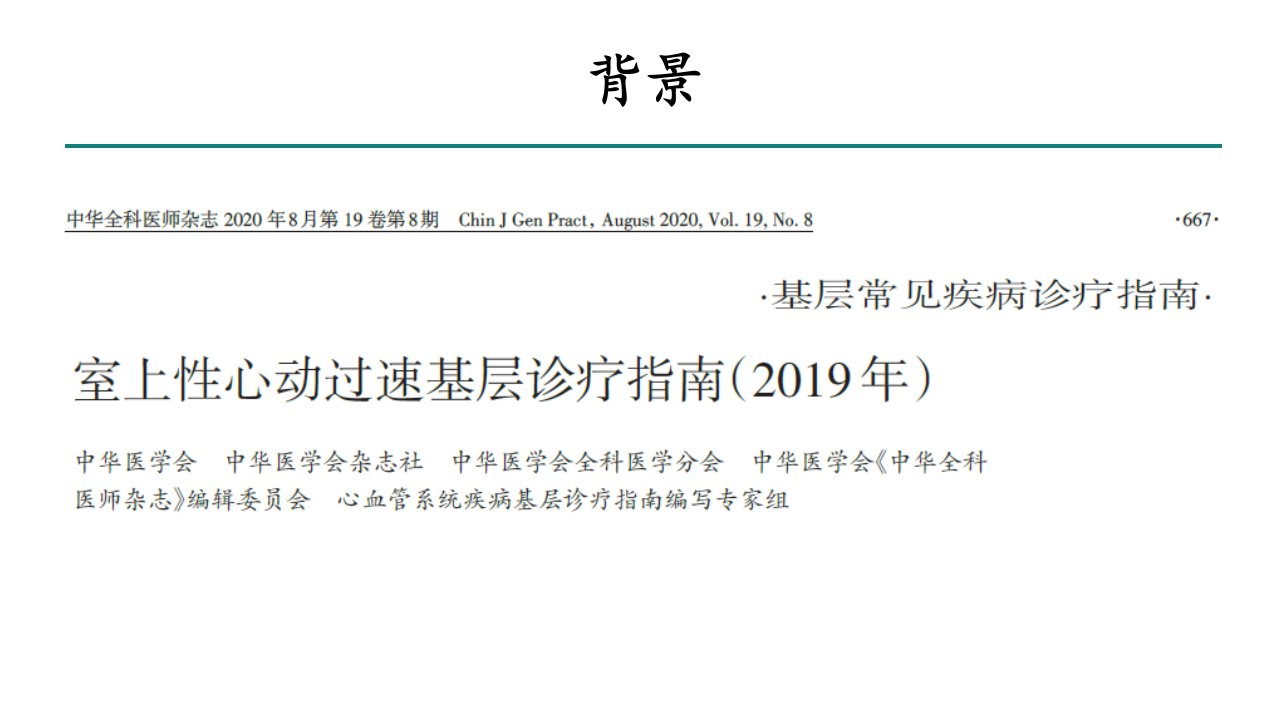 背景

中华全科医师杂志2020年8月第19卷第8期 Chin J Gen Pract, August 2020, Vol. 19, No. 8

·667·

·基层常见疾病诊疗指南·

室上性心动过速基层诊疗指南(2019年)

中华医学会 中华医学会杂志社 中华医学会全科医学分会 中华医学会《中华全科医师杂志》编辑委员会 心血管系统疾病基层诊疗指南编写专家组